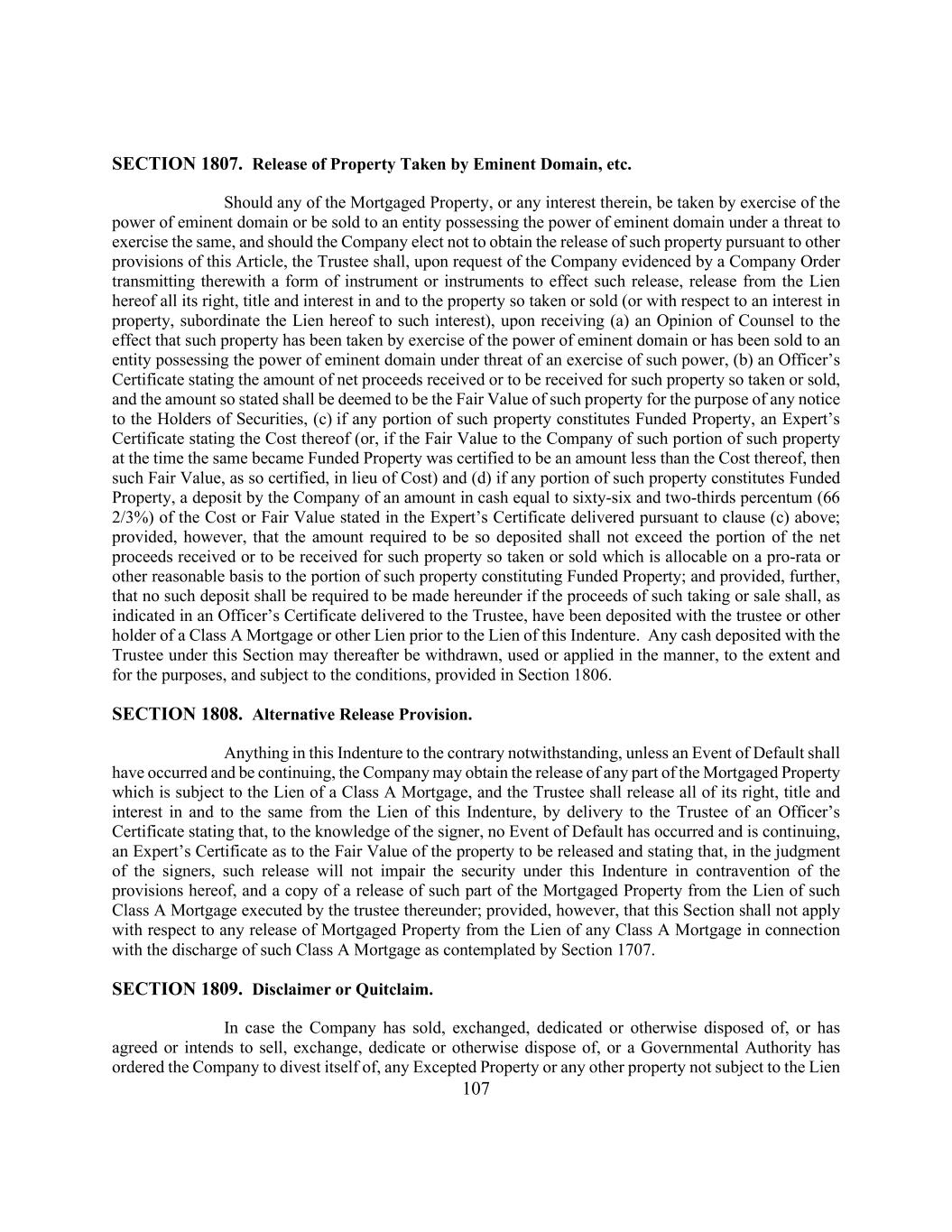 SECTION 1807. Release of Property Taken by Eminent Domain, etc.

Should any of the Mortgaged Property, or any interest therein, be taken by exercise of the power of eminent domain or be sold to an entity possessing the power of eminent domain under a threat to exercise the same, and should the Company elect not to obtain the release of such property pursuant to other provisions of this Article, the Trustee shall, upon request of the Company evidenced by a Company Order transmitting therewith a form of instrument or instruments to effect such release, release from the Lien hereof all its right, title and interest in and to the property so taken or sold (or with respect to an interest in property, subordinate the Lien hereof to such interest), upon receiving (a) an Opinion of Counsel to the effect that such property has been taken by exercise of the power of eminent domain or has been sold to an entity possessing the power of eminent domain under threat of an exercise of such power, (b) an Officer's Certificate stating the amount of net proceeds received or to be received for such property so taken or sold, and the amount so stated shall be deemed to be the Fair Value of such property for the purpose of any notice to the Holders of Securities, (c) if any portion of such property constitutes Funded Property, an Expert's Certificate stating the Cost thereof (or, if the Fair Value to the Company of such portion of such property at the time the same became Funded Property was certified to be an amount less than the Cost thereof, then such Fair Value, as so certified, in lieu of Cost) and (d) if any portion of such property constitutes Funded Property, a deposit by the Company of an amount in cash equal to sixty-six and two-thirds percentum (66 2/3%) of the Cost or Fair Value stated in the Expert's Certificate delivered pursuant to clause (c) above; provided, however, that the amount required to be so deposited shall not exceed the portion of the net proceeds received or to be received for such property so taken or sold which is allocable on a pro-rata or other reasonable basis to the portion of such property constituting Funded Property; and provided, further, that no such deposit shall be required to be made hereunder if the proceeds of such taking or sale shall, as indicated in an Officer's Certificate delivered to the Trustee, have been deposited with the trustee or other holder of a Class A Mortgage or other Lien prior to the Lien of this Indenture. Any cash deposited with the Trustee under this Section may thereafter be withdrawn, used or applied in the manner, to the extent and for the purposes, and subject to the conditions, provided in Section 1806.

SECTION 1808. Alternative Release Provision.

Anything in this Indenture to the contrary notwithstanding, unless an Event of Default shall have occurred and be continuing, the Company may obtain the release of any part of the Mortgaged Property which is subject to the Lien of a Class A Mortgage, and the Trustee shall release all of its right, title and interest in and to the same from the Lien of this Indenture, by delivery to the Trustee of an Officer's Certificate stating that, to the knowledge of the signer, no Event of Default has occurred and is continuing, an Expert's Certificate as to the Fair Value of the property to be released and stating that, in the judgment of the signers, such release will not impair the security under this Indenture in contravention of the provisions hereof, and a copy of a release of such part of the Mortgaged Property from the Lien of such Class A Mortgage executed by the trustee thereunder; provided, however, that this Section shall not apply with respect to any release of Mortgaged Property from the Lien of any Class A Mortgage in connection with the discharge of such Class A Mortgage as contemplated by Section 1707.

SECTION 1809. Disclaimer or Quitclaim.

In case the Company has sold, exchanged, dedicated or otherwise disposed of, or has agreed or intends to sell, exchange, dedicate or otherwise dispose of, or a Governmental Authority has ordered the Company to divest itself of, any Excepted Property or any other property not subject to the Lien

107